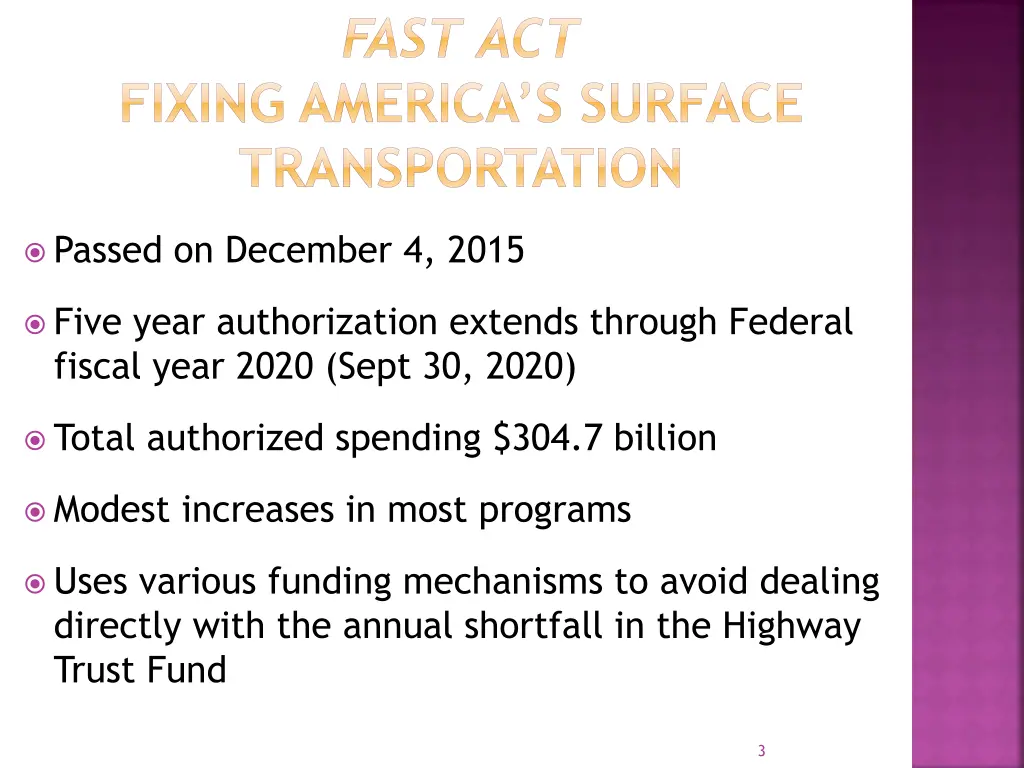 FAST ACT
FIXING AMERICA'S SURFACE TRANSPORTATION

• Passed on December 4, 2015

• Five year authorization extends through Federal fiscal year 2020 (Sept 30, 2020)

• Total authorized spending $304.7 billion

• Modest increases in most programs

• Uses various funding mechanisms to avoid dealing directly with the annual shortfall in the Highway Trust Fund

3